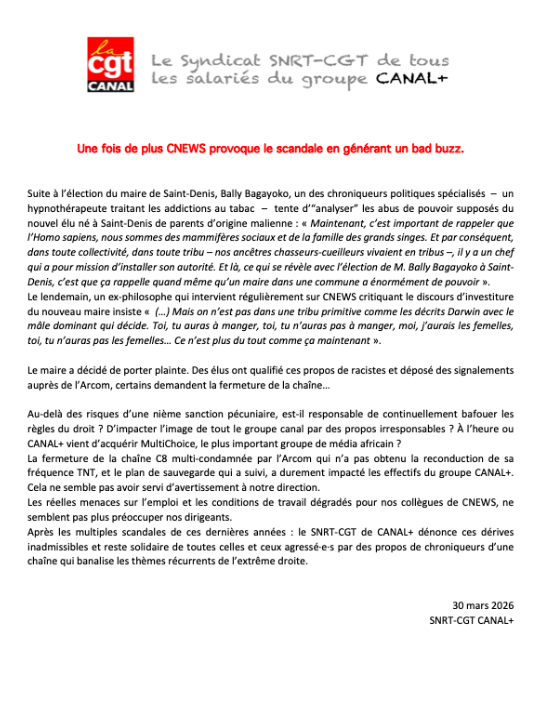 la
cgt
CANAL

Le Syndicat SNRT-CGT de tous les salariés du groupe CANAL+

Une fois de plus CNEWS provoque le scandale en générant un bad buzz.

Suite à l'élection du maire de Saint-Denis, Bally Bagayoko, un des chroniqueurs politiques spécialisés – un hypnothérapeute traitant les addictions au tabac – tente d'"analyser" les abus de pouvoir supposés du nouvel élu né à Saint-Denis de parents d'origine malienne : « Maintenant, c'est important de rappeler que l'Homo sapiens, nous sommes des mammifères sociaux et de la famille des grands singes. Et par conséquent, dans toute collectivité, dans toute tribu – nos ancêtres chasseurs-cueilleurs vivaient en tribus –, il y a un chef qui a pour mission d'installer son autorité. Et là, ce qui se révèle avec l'élection de M. Bally Bagayoko à Saint-Denis, c'est que ça rappelle quand même qu'un maire dans une commune a énormément de pouvoir ».
Le lendemain, un ex-philosophe qui intervient régulièrement sur CNEWS critiquant le discours d'investiture du nouveau maire insiste « (…) Mais on n'est pas dans une tribu primitive comme les décrits Darwin avec le mâle dominant qui décide. Toi, tu auras à manger, toi, tu n'auras pas à manger, moi, j'aurais les femelles, toi, tu n'auras pas les femelles… Ce n'est plus du tout comme ça maintenant ».

Le maire a décidé de porter plainte. Des élus ont qualifié ces propos de racistes et déposé des signalements auprès de l'Arcom, certains demandent la fermeture de la chaîne…

Au-delà des risques d'une nième sanction pécuniaire, est-il responsable de continuellement bafouer les règles du droit ? D'impacter l'image de tout le groupe canal par des propos irresponsables ? À l'heure ou CANAL+ vient d'acquérir MultiChoice, le plus important groupe de média africain ?
La fermeture de la chaîne C8 multi-condamnée par l'Arcom qui n'a pas obtenu la reconduction de sa fréquence TNT, et le plan de sauvegarde qui a suivi, a durement impacté les effectifs du groupe CANAL+. Cela ne semble pas avoir servi d'avertissement à notre direction.
Les réelles menaces sur l'emploi et les conditions de travail dégradés pour nos collègues de CNEWS, ne semblent pas plus préoccuper nos dirigeants.
Après les multiples scandales de ces dernières années : le SNRT-CGT de CANAL+ dénonce ces dérives inadmissibles et reste solidaire de toutes celles et ceux agressé·e·s par des propos de chroniqueurs d'une chaîne qui banalise les thèmes récurrents de l'extrême droite.

30 mars 2026
SNRT-CGT CANAL+